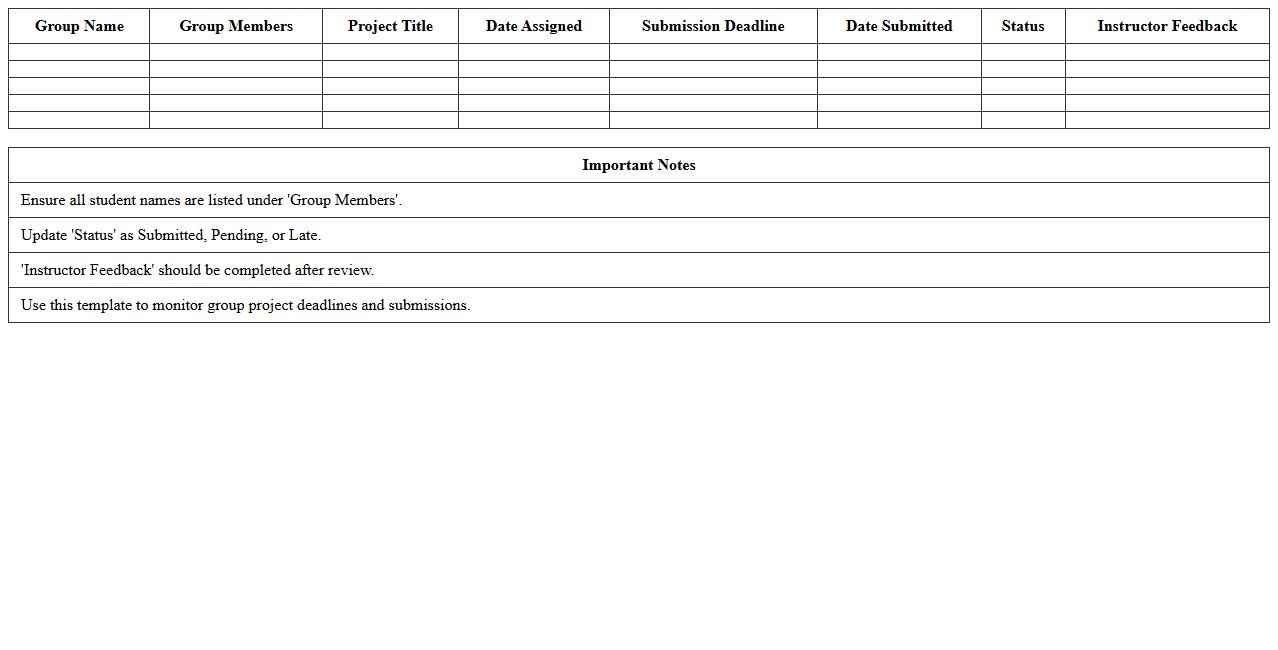 | Group Name | Group Members | Project Title | Date Assigned | Submission Deadline | Date Submitted | Status | Instructor Feedback |
|---|---|---|---|---|---|---|---|
| | | | | | | | |
| | | | | | | | |
| | | | | | | | |
| | | | | | | | |
| | | | | | | | |

| Important Notes |
|---|
| Ensure all student names are listed under 'Group Members'. |
| Update 'Status' as Submitted, Pending, or Late. |
| 'Instructor Feedback' should be completed after review. |
| Use this template to monitor group project deadlines and submissions. |